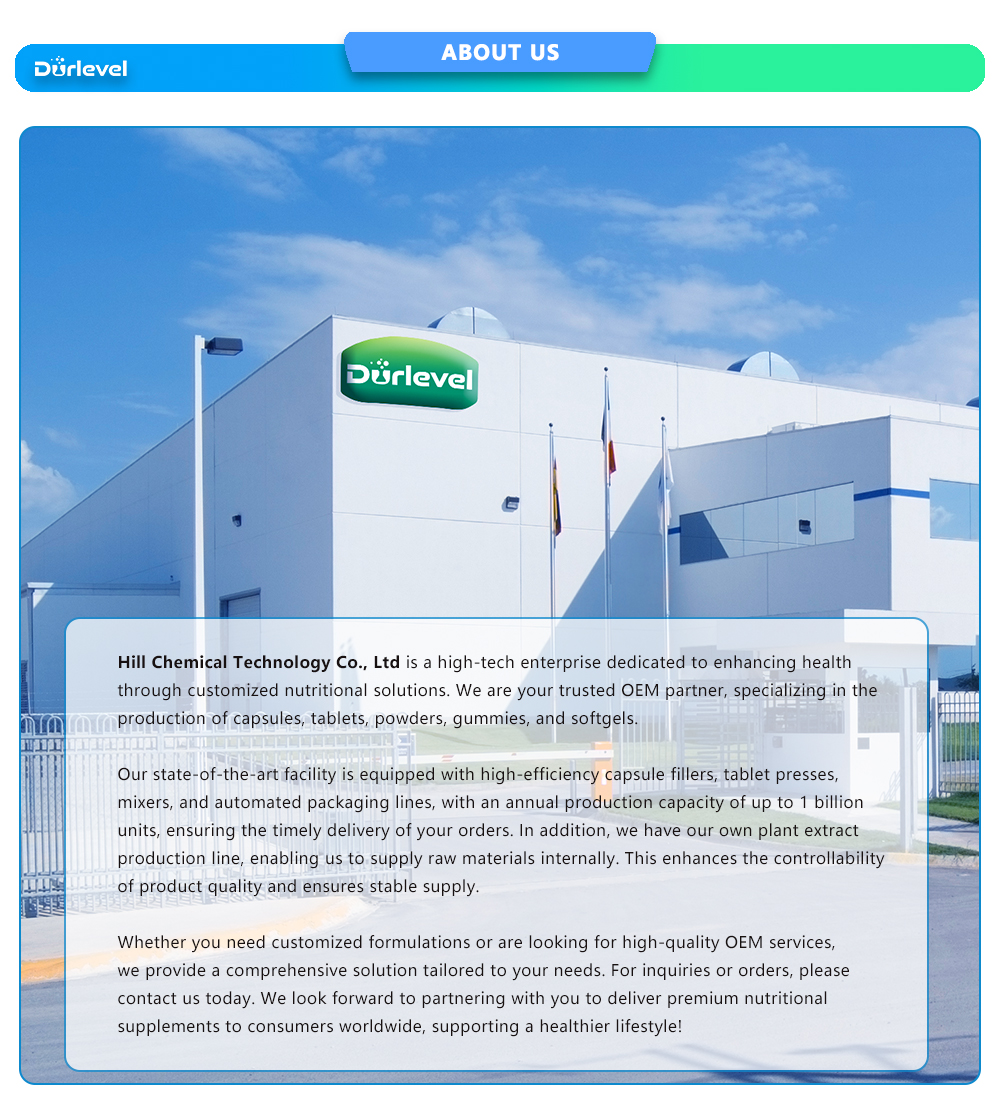 Durlevel

ABOUT US

Durlevel

Hill Chemical Technology Co., Ltd is a high-tech enterprise dedicated to enhancing health through customized nutritional solutions. We are your trusted OEM partner, specializing in the production of capsules, tablets, powders, gummies, and softgels.

Our state-of-the-art facility is equipped with high-efficiency capsule fillers, tablet presses, mixers, and automated packaging lines, with an annual production capacity of up to 1 billion units, ensuring the timely delivery of your orders. In addition, we have our own plant extract production line, enabling us to supply raw materials internally. This enhances the controllability of product quality and ensures stable supply.

Whether you need customized formulations or are looking for high-quality OEM services, we provide a comprehensive solution tailored to your needs. For inquiries or orders, please contact us today. We look forward to partnering with you to deliver premium nutritional supplements to consumers worldwide, supporting a healthier lifestyle!